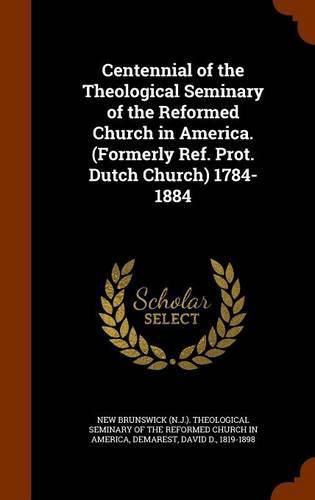 Centennial of the Theological Seminary of the Reformed Church in America. (Formerly Ref. Prot. Dutch Church) 1784-1884

Scholar SELECT

NEW BRUNSWICK (N.J.). THEOLOGICAL SEMINARY OF THE REFORMED CHURCH IN AMERICA, DEMAREST, DAVID D., 1819-1898